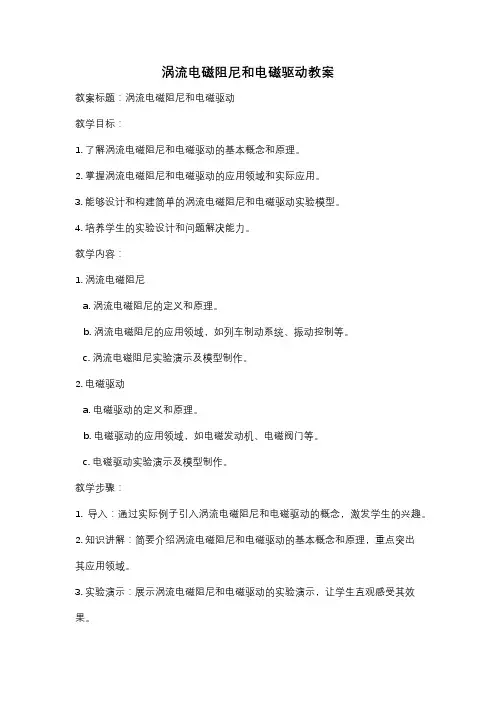 涡流电磁阻尼和电磁驱动教案

教案标题：涡流电磁阻尼和电磁驱动

教学目标：

1. 了解涡流电磁阻尼和电磁驱动的基本概念和原理。

2. 掌握涡流电磁阻尼和电磁驱动的应用领域和实际应用。

3. 能够设计和构建简单的涡流电磁阻尼和电磁驱动实验模型。

4. 培养学生的实验设计和问题解决能力。

教学内容：

1. 涡流电磁阻尼

a. 涡流电磁阻尼的定义和原理。

b. 涡流电磁阻尼的应用领域，如列车制动系统、振动控制等。

c. 涡流电磁阻尼实验演示及模型制作。

2. 电磁驱动

a. 电磁驱动的定义和原理。

b. 电磁驱动的应用领域，如电磁发动机、电磁阀门等。

c. 电磁驱动实验演示及模型制作。

教学步骤：

1. 导入：通过实际例子引入涡流电磁阻尼和电磁驱动的概念，激发学生的兴趣。

2. 知识讲解：简要介绍涡流电磁阻尼和电磁驱动的基本概念和原理，重点突出其应用领域。

3. 实验演示：展示涡流电磁阻尼和电磁驱动的实验演示，让学生直观感受其效果。